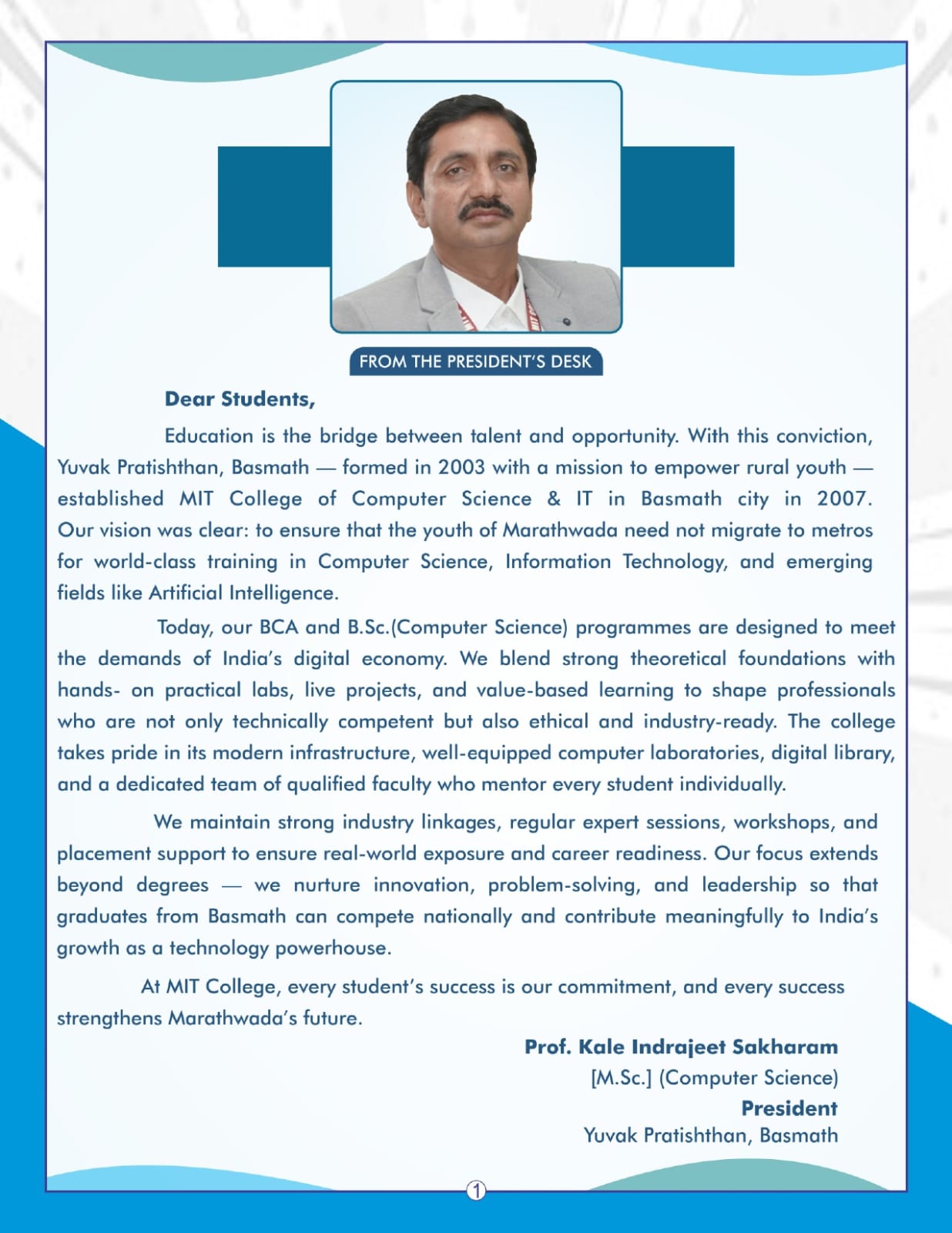 FROM THE PRESIDENT'S DESK

Dear Students,

Education is the bridge between talent and opportunity. With this conviction, Yuvak Pratishthan, Basmath — formed in 2003 with a mission to empower rural youth — established MIT College of Computer Science & IT in Basmath city in 2007. Our vision was clear: to ensure that the youth of Marathwada need not migrate to metros for world-class training in Computer Science, Information Technology, and emerging fields like Artificial Intelligence.

Today, our BCA and B.Sc.(Computer Science) programmes are designed to meet the demands of India's digital economy. We blend strong theoretical foundations with hands- on practical labs, live projects, and value-based learning to shape professionals who are not only technically competent but also ethical and industry-ready. The college takes pride in its modern infrastructure, well-equipped computer laboratories, digital library, and a dedicated team of qualified faculty who mentor every student individually.

We maintain strong industry linkages, regular expert sessions, workshops, and placement support to ensure real-world exposure and career readiness. Our focus extends beyond degrees — we nurture innovation, problem-solving, and leadership so that graduates from Basmath can compete nationally and contribute meaningfully to India's growth as a technology powerhouse.

At MIT College, every student's success is our commitment, and every success strengthens Marathwada's future.

Prof. Kale Indrajeet Sakharam
[M.Sc.] (Computer Science)
President
Yuvak Pratishthan, Basmath

1